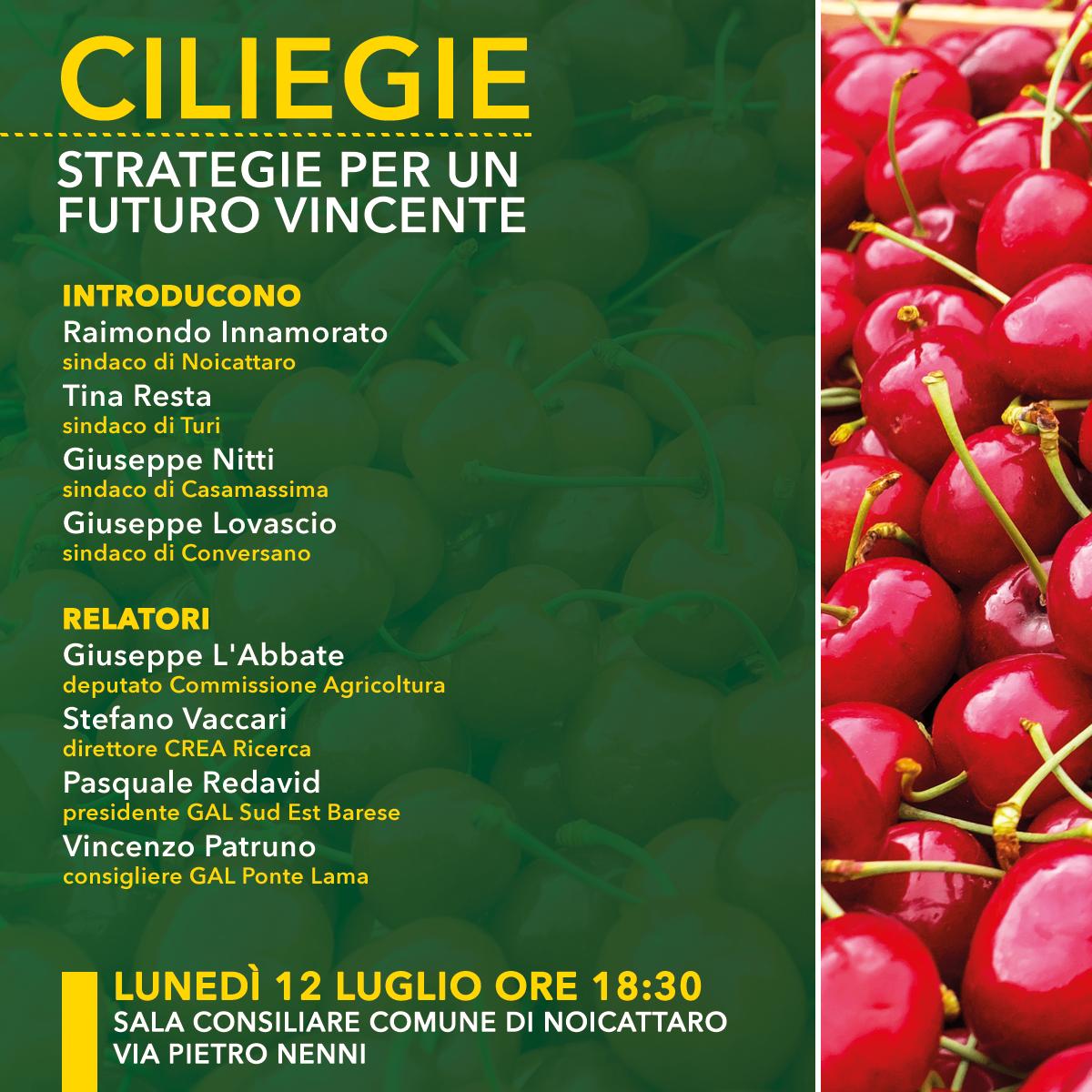 CILIEGIE

STRATEGIE PER UN FUTURO VINCENTE

INTRODUCONO
Raimondo Innamorato
sindaco di Noicattaro
Tina Resta
sindaco di Turi
Giuseppe Nitti
sindaco di Casamassima
Giuseppe Lovascio
sindaco di Conversano

RELATORI
Giuseppe L'Abbate
deputato Commissione Agricoltura
Stefano Vaccari
direttore CREA Ricerca
Pasquale Redavid
presidente GAL Sud Est Barese
Vincenzo Patruno
consigliere GAL Ponte Lama

LUNEDÌ 12 LUGLIO ORE 18:30
SALA CONSILIARE COMUNE DI NOICATTARO
VIA PIETRO NENNI